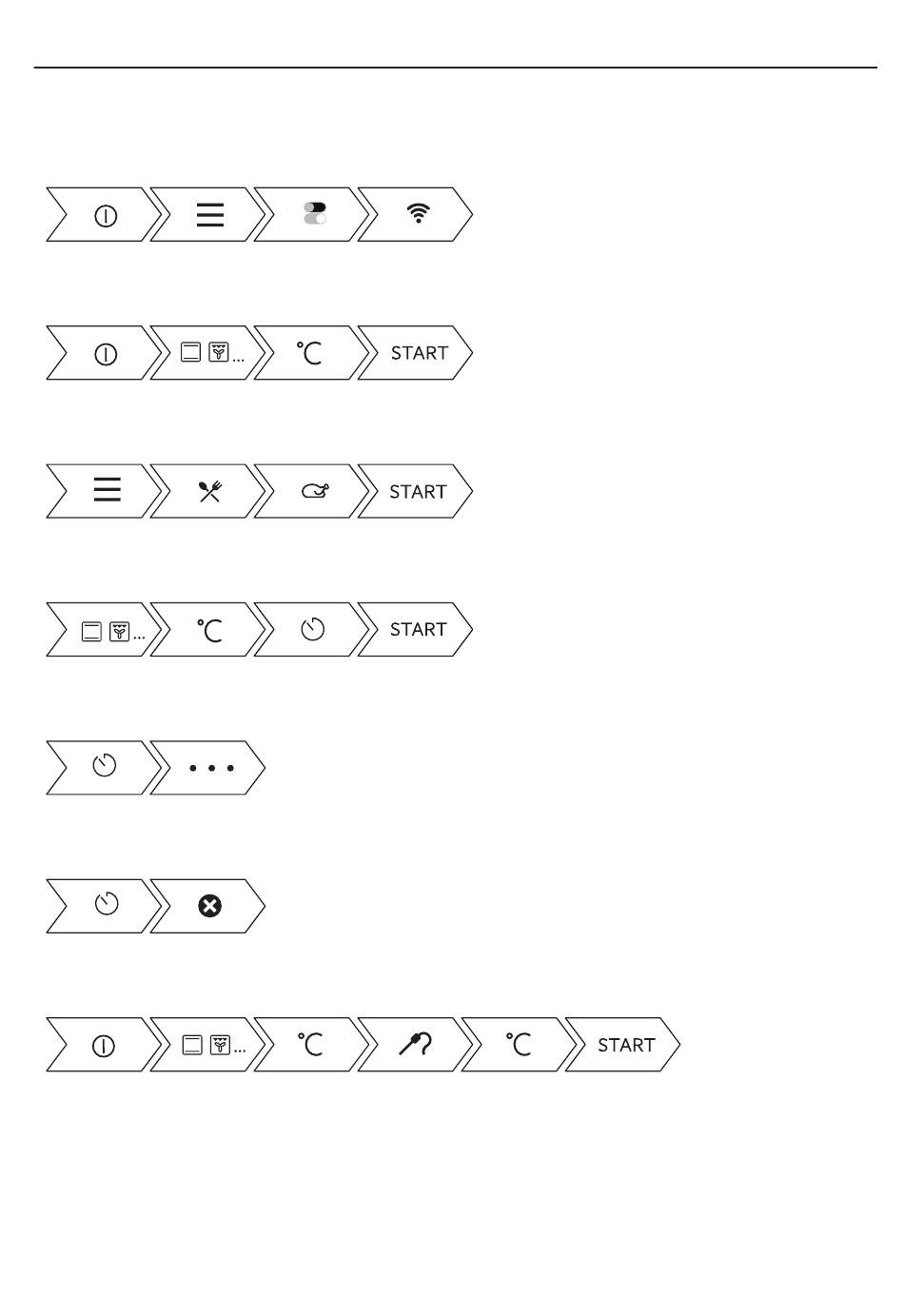 °C START

START

°C START

°C °C START